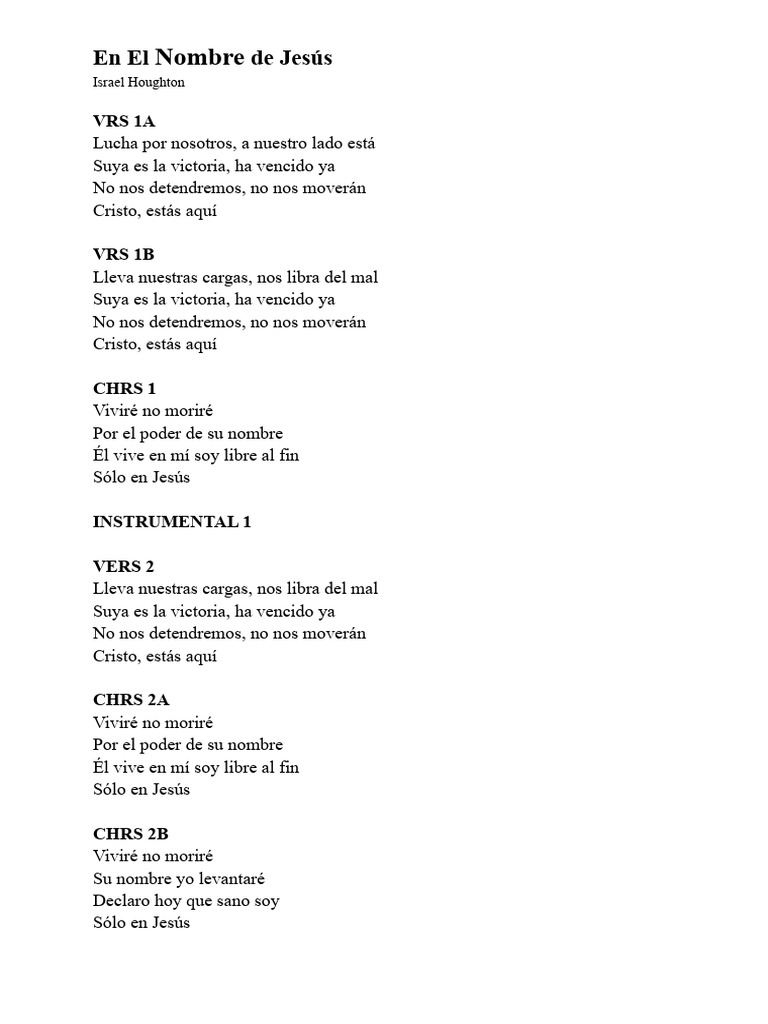 En El Nombre de Jesús
Israel Houghton

VRS 1A
Lucha por nosotros, a nuestro lado está
Suya es la victoria, ha vencido ya
No nos detendremos, no nos moverán
Cristo, estás aquí

VRS 1B
Lleva nuestras cargas, nos libra del mal
Suya es la victoria, ha vencido ya
No nos detendremos, no nos moverán
Cristo, estás aquí

CHRS 1
Viviré no moriré
Por el poder de su nombre
Él vive en mí soy libre al fin
Sólo en Jesús

INSTRUMENTAL 1

VERS 2
Lleva nuestras cargas, nos libra del mal
Suya es la victoria, ha vencido ya
No nos detendremos, no nos moverán
Cristo, estás aquí

CHRS 2A
Viviré no moriré
Por el poder de su nombre
Él vive en mí soy libre al fin
Sólo en Jesús

CHRS 2B
Viviré no moriré
Su nombre yo levantaré
Declaro hoy que sano soy
Sólo en Jesús